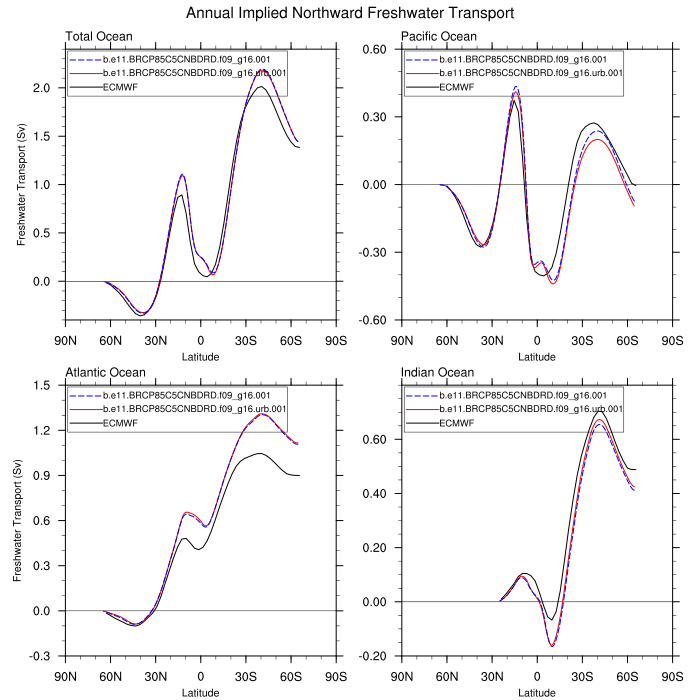 Annual Implied Northward Freshwater Transport

Total Ocean

b.e11.BRCP85C5CNBDRD.f09_g16.001
b.e11.BRCP85C5CNBDRD.f09_g16.urb.001
ECMWF

Freshwater Transport (Sv)

2.0
1.5
1.0
0.5
0.0

90N 60N 30N 0 30S 60S 90S
Latitude

Pacific Ocean

b.e11.BRCP85C5CNBDRD.f09_g16.001
b.e11.BRCP85C5CNBDRD.f09_g16.urb.001
ECMWF

0.60
0.30
0.00
-0.30
-0.60

90N 60N 30N 0 30S 60S 90S
Latitude

Atlantic Ocean

b.e11.BRCP85C5CNBDRD.f09_g16.001
b.e11.BRCP85C5CNBDRD.f09_g16.urb.001
ECMWF

Freshwater Transport (Sv)

1.5
1.2
0.9
0.6
0.3
0.0
-0.3

90N 60N 30N 0 30S 60S 90S
Latitude

Indian Ocean

b.e11.BRCP85C5CNBDRD.f09_g16.001
b.e11.BRCP85C5CNBDRD.f09_g16.urb.001
ECMWF

0.60
0.40
0.20
0.00
-0.20

90N 60N 30N 0 30S 60S 90S
Latitude